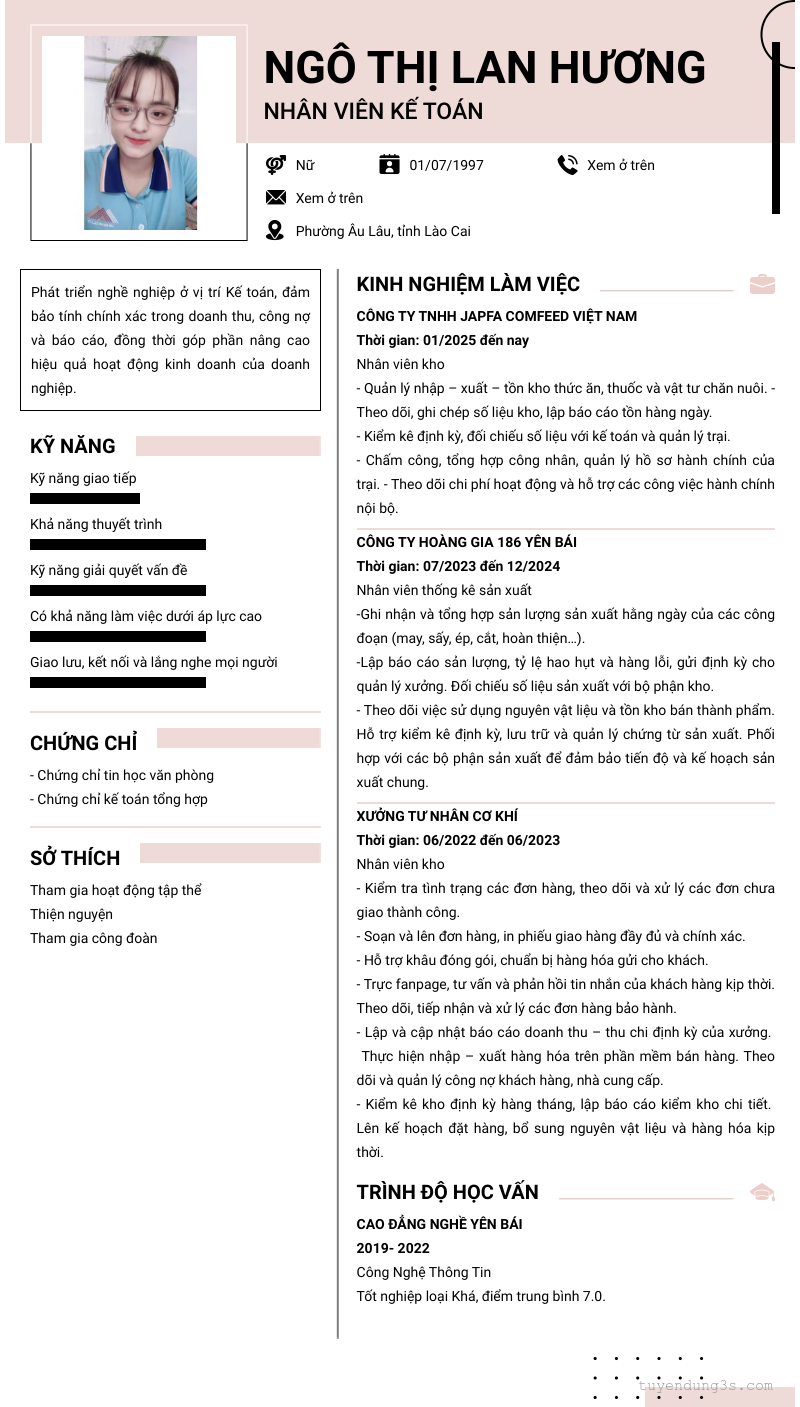 NGÔ THỊ LAN HƯƠNG
NHÂN VIÊN KẾ TOÁN

Nữ
01/07/1997
Xem ở trên
Xem ở trên
Phường Âu Lâu, tỉnh Lào Cai

Phát triển nghề nghiệp ở vị trí Kế toán, đảm bảo tính chính xác trong doanh thu, công nợ và báo cáo, đồng thời góp phần nâng cao hiệu quả hoạt động kinh doanh của doanh nghiệp.

KỸ NĂNG
Kỹ năng giao tiếp
Khả năng thuyết trình
Kỹ năng giải quyết vấn đề
Có khả năng làm việc dưới áp lực cao
Giao lưu, kết nối và lắng nghe mọi người

CHỨNG CHỈ
- Chứng chỉ tin học văn phòng
- Chứng chỉ kế toán tổng hợp

SỞ THÍCH
Tham gia hoạt động tập thể
Thiện nguyện
Tham gia công đoàn

KINH NGHIỆM LÀM VIỆC
CÔNG TY TNHH JAPFA COMFEED VIỆT NAM
Thời gian: 01/2025 đến nay
Nhân viên kho
- Quản lý nhập – xuất – tồn kho thức ăn, thuốc và vật tư chăn nuôi. - Theo dõi, ghi chép số liệu kho, lập báo cáo tồn hàng ngày.
- Kiểm kê định kỳ, đối chiếu số liệu với kế toán và quản lý trại.
- Chấm công, tổng hợp công nhân, quản lý hồ sơ hành chính của trại. - Theo dõi chi phí hoạt động và hỗ trợ các công việc hành chính nội bộ.

CÔNG TY HOÀNG GIA 186 YÊN BÁI
Thời gian: 07/2023 đến 12/2024
Nhân viên thống kê sản xuất
-Ghi nhận và tổng hợp sản lượng sản xuất hằng ngày của các công đoạn (may, sấy, ép, cắt, hoàn thiện…).
-Lập báo cáo sản lượng, tỷ lệ hao hụt và hàng lỗi, gửi định kỳ cho quản lý xưởng. Đối chiếu số liệu sản xuất với bộ phận kho.
- Theo dõi việc sử dụng nguyên vật liệu và tồn kho bán thành phẩm. Hỗ trợ kiểm kê định kỳ, lưu trữ và quản lý chứng từ sản xuất. Phối hợp với các bộ phận sản xuất để đảm bảo tiến độ và kế hoạch sản xuất chung.

XƯỞNG TƯ NHÂN CƠ KHÍ
Thời gian: 06/2022 đến 06/2023
Nhân viên kho
- Kiểm tra tình trạng các đơn hàng, theo dõi và xử lý các đơn chưa giao thành công.
- Soạn và lên đơn hàng, in phiếu giao hàng đầy đủ và chính xác.
- Hỗ trợ khâu đóng gói, chuẩn bị hàng hóa gửi cho khách.
- Trực fanpage, tư vấn và phản hồi tin nhắn của khách hàng kịp thời. Theo dõi, tiếp nhận và xử lý các đơn hàng bảo hành.
- Lập và cập nhật báo cáo doanh thu – thu chi định kỳ của xưởng. Thực hiện nhập – xuất hàng hóa trên phần mềm bán hàng. Theo dõi và quản lý công nợ khách hàng, nhà cung cấp.
- Kiểm kê kho định kỳ hàng tháng, lập báo cáo kiểm kho chi tiết. Lên kế hoạch đặt hàng, bổ sung nguyên vật liệu và hàng hóa kịp thời.

TRÌNH ĐỘ HỌC VẤN
CAO ĐẲNG NGHỀ YÊN BÁI
2019- 2022
Công Nghệ Thông Tin
Tốt nghiệp loại Khá, điểm trung bình 7.0.

tuyendung3s.com